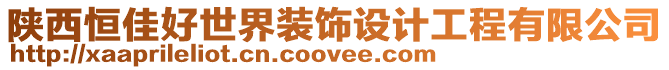 陕西恒佳好世界装饰设计工程有限公司
http://xaaprileliot.cn.coovee.com